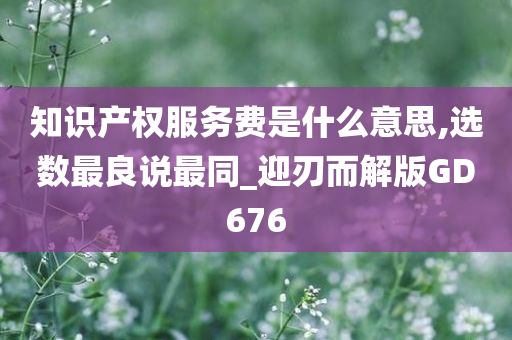 知识产权服务费是什么意思,选数最良说最同_迎刃而解版GD676